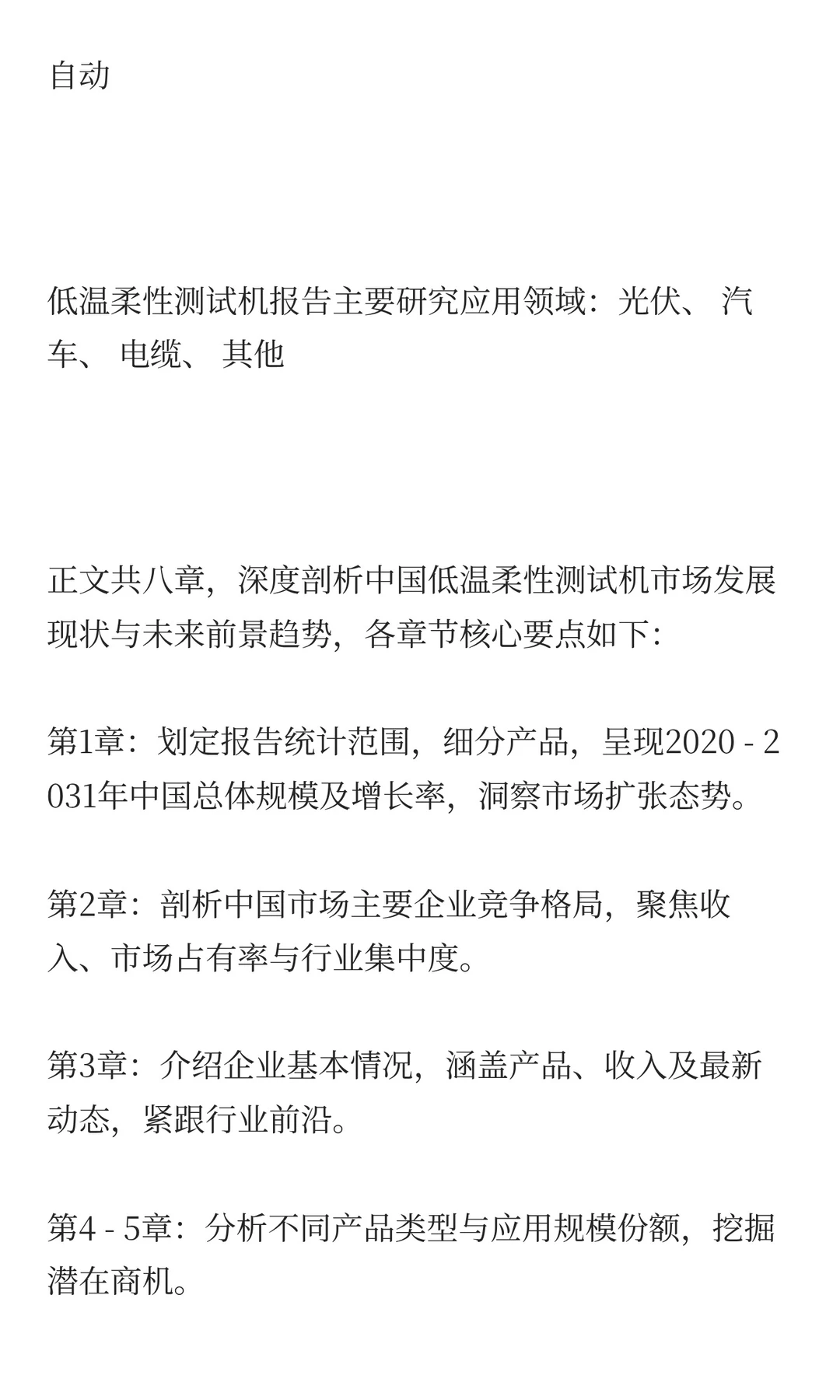 自动

低温柔性测试机报告主要研究应用领域：光伏、 汽车、 电缆、 其他

正文共八章，深度剖析中国低温柔性测试机市场发展现状与未来前景趋势，各章节核心要点如下：

第1章：划定报告统计范围，细分产品，呈现2020 - 2031年中国总体规模及增长率，洞察市场扩张态势。

第2章：剖析中国市场主要企业竞争格局，聚焦收入、市场占有率与行业集中度。

第3章：介绍企业基本情况，涵盖产品、收入及最新动态，紧跟行业前沿。

第4 - 5章：分析不同产品类型与应用规模份额，挖掘潜在商机。